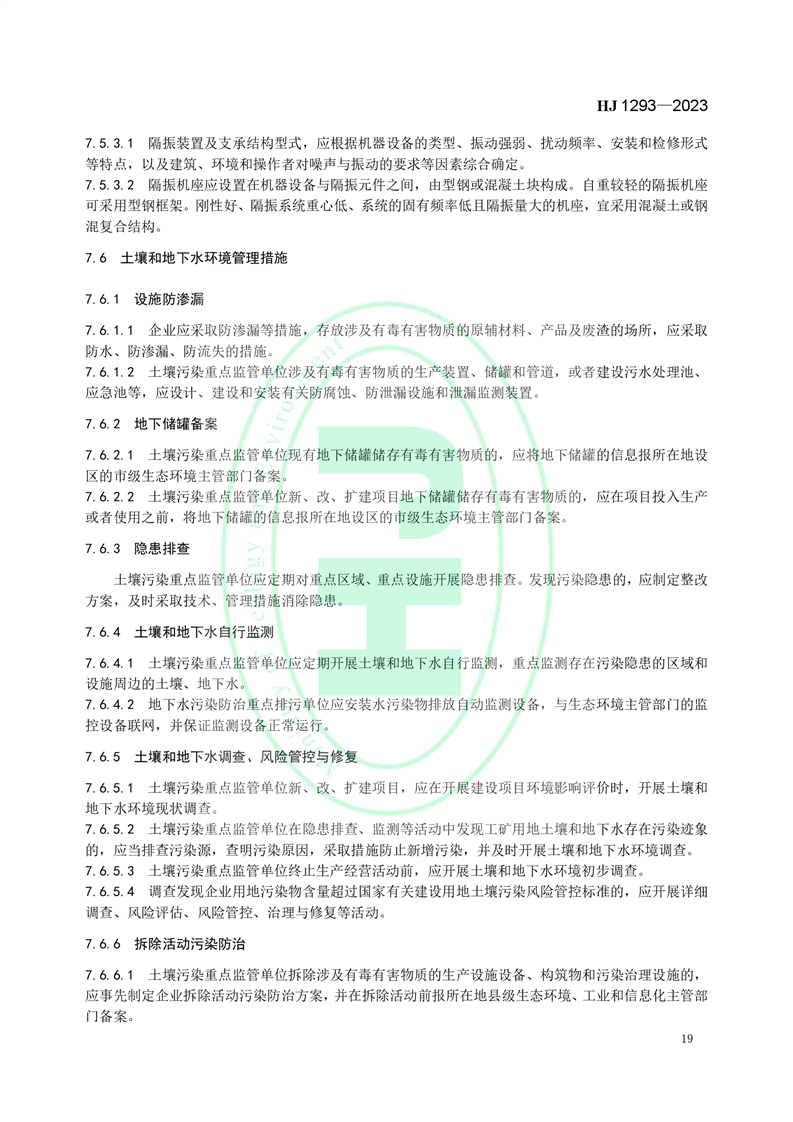 HJ 1293—2023

7.5.3.1 隔振装置及支承结构型式，应根据机器设备的类型、振动强弱、扰动频率、安装和检修形式等特点，以及建筑、环境和操作者对噪声与振动的要求等因素综合确定。
7.5.3.2 隔振机座应设置在机器设备与隔振元件之间，由型钢或混凝土块构成。自重较轻的隔振机座可采用型钢框架。刚性好、隔振系统重心低、系统的固有频率低且隔振量大的机座，宜采用混凝土或钢混复合结构。

7.6 土壤和地下水环境管理措施

7.6.1 设施防渗漏

7.6.1.1 企业应采取防渗漏等措施，存放涉及有毒有害物质的原辅材料、产品及废渣的场所，应采取防水、防渗漏、防流失的措施。
7.6.1.2 土壤污染重点监管单位涉及有毒有害物质的生产装置、储罐和管道，或者建设污水处理池、应急池等，应设计、建设和安装有关防腐蚀、防泄漏设施和泄漏监测装置。

7.6.2 地下储罐备案

7.6.2.1 土壤污染重点监管单位现有地下储罐储存有毒有害物质的，应将地下储罐的信息报所在地设区的市级生态环境主管部门备案。
7.6.2.2 土壤污染重点监管单位新、改、扩建项目地下储罐储存有毒有害物质的，应在项目投入生产或者使用之前，将地下储罐的信息报所在地设区的市级生态环境主管部门备案。

7.6.3 隐患排查

土壤污染重点监管单位应定期对重点区域、重点设施开展隐患排查。发现污染隐患的，应制定整改方案，及时采取技术、管理措施消除隐患。

7.6.4 土壤和地下水自行监测

7.6.4.1 土壤污染重点监管单位应定期开展土壤和地下水自行监测，重点监测存在污染隐患的区域和设施周边的土壤、地下水。
7.6.4.2 地下水污染防治重点排污单位应安装水污染物排放自动监测设备，与生态环境主管部门的监控设备联网，并保证监测设备正常运行。

7.6.5 土壤和地下水调查、风险管控与修复

7.6.5.1 土壤污染重点监管单位新、改、扩建项目，应在开展建设项目环境影响评价时，开展土壤和地下水环境现状调查。
7.6.5.2 土壤污染重点监管单位在隐患排查、监测等活动中发现工矿用地土壤和地下水存在污染迹象的，应当排查污染源，查明污染原因，采取措施防止新增污染，并及时开展土壤和地下水环境调查。
7.6.5.3 土壤污染重点监管单位终止生产经营活动前，应开展土壤和地下水环境初步调查。
7.6.5.4 调查发现企业用地污染物含量超过国家有关建设用地土壤污染风险管控标准的，应开展详细调查、风险评估、风险管控、治理与修复等活动。

7.6.6 拆除活动污染防治

7.6.6.1 土壤污染重点监管单位拆除涉及有毒有害物质的生产设施设备、构筑物和污染治理设施的，应事先制定企业拆除活动污染防治方案，并在拆除活动前报所在地县级生态环境、工业和信息化主管部门备案。

19